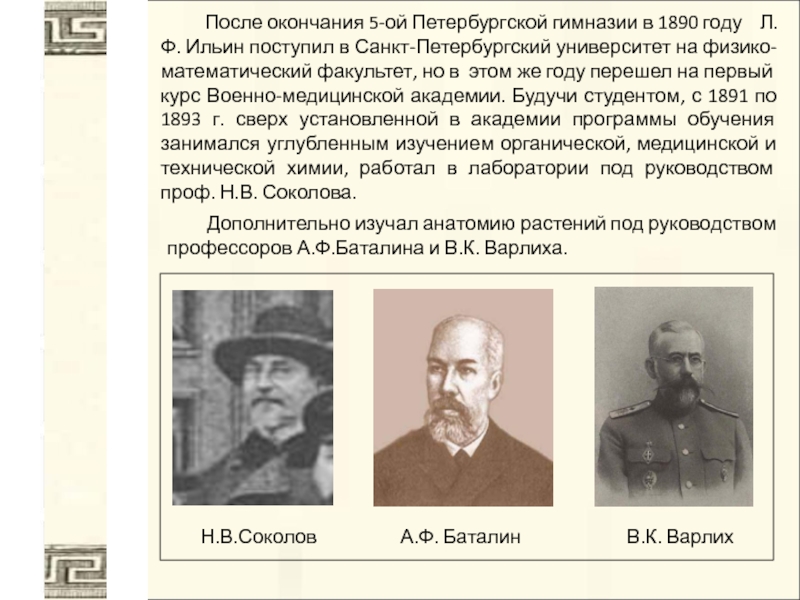 После окончания 5-ой Петербургской гимназии в 1890 году Л. Ф. Ильин поступил в Санкт-Петербургский университет на физико-математический факультет, но в этом же году перешел на первый курс Военно-медицинской академии. Будучи студентом, с 1891 по 1893 г. сверх установленной в академии программы обучения занимался углубленным изучением органической, медицинской и технической химии, работал в лаборатории под руководством проф. Н.В. Соколова.

Дополнительно изучал анатомию растений под руководством профессоров А.Ф.Баталина и В.К. Варлиха.

Н.В.Соколов

А.Ф. Баталин

В.К. Варлих